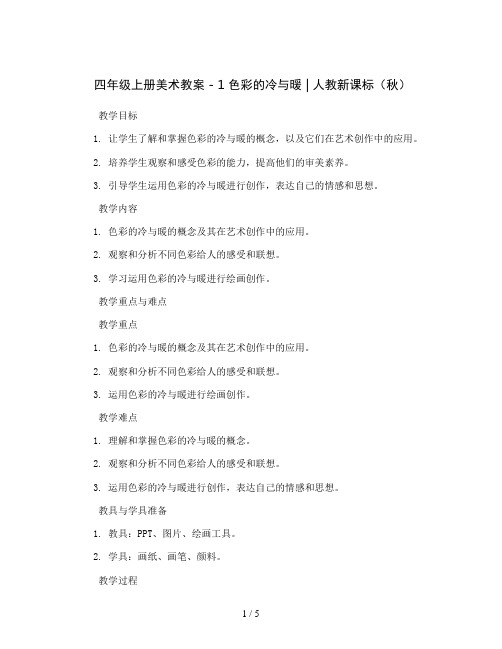 四年级上册美术教案 - 1 色彩的冷与暖 | 人教新课标（秋）

教学目标

1. 让学生了解和掌握色彩的冷与暖的概念，以及它们在艺术创作中的应用。

2. 培养学生观察和感受色彩的能力，提高他们的审美素养。

3. 引导学生运用色彩的冷与暖进行创作，表达自己的情感和思想。

教学内容

1. 色彩的冷与暖的概念及其在艺术创作中的应用。

2. 观察和分析不同色彩给人的感受和联想。

3. 学习运用色彩的冷与暖进行绘画创作。

教学重点与难点

教学重点

1. 色彩的冷与暖的概念及其在艺术创作中的应用。

2. 观察和分析不同色彩给人的感受和联想。

3. 运用色彩的冷与暖进行绘画创作。

教学难点

1. 理解和掌握色彩的冷与暖的概念。

2. 观察和分析不同色彩给人的感受和联想。

3. 运用色彩的冷与暖进行创作，表达自己的情感和思想。

教具与学具准备

1. 教具：PPT、图片、绘画工具。

2. 学具：画纸、画笔、颜料。

教学过程

1 / 5